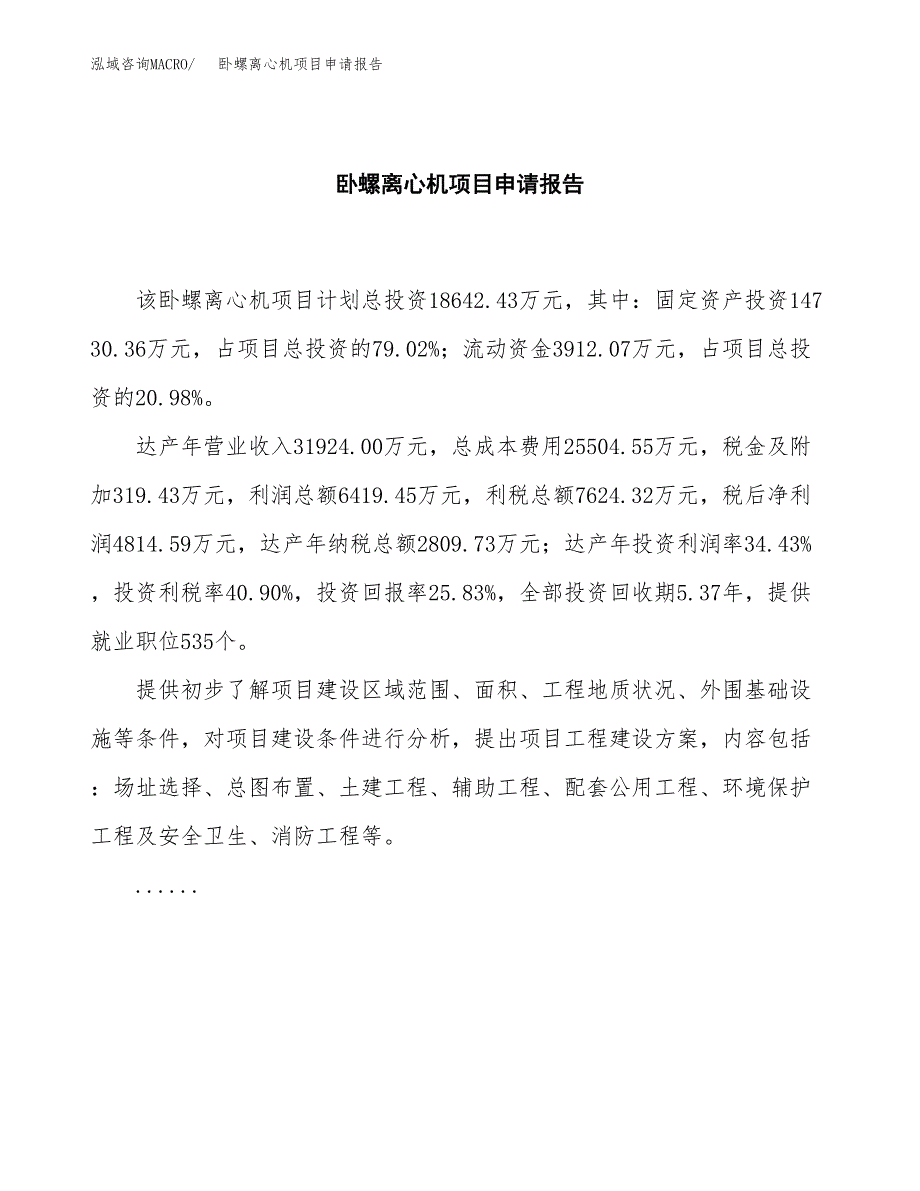 泓域咨询MACRO/　卧螺离心机项目申请报告

卧螺离心机项目申请报告

该卧螺离心机项目计划总投资18642.43万元，其中：固定资产投资14730.36万元，占项目总投资的79.02%；流动资金3912.07万元，占项目总投资的20.98%。

达产年营业收入31924.00万元，总成本费用25504.55万元，税金及附加319.43万元，利润总额6419.45万元，利税总额7624.32万元，税后净利润4814.59万元，达产年纳税总额2809.73万元；达产年投资利润率34.43%，投资利税率40.90%，投资回报率25.83%，全部投资回收期5.37年，提供就业职位535个。

提供初步了解项目建设区域范围、面积、工程地质状况、外围基础设施等条件，对项目建设条件进行分析，提出项目工程建设方案，内容包括：场址选择、总图布置、土建工程、辅助工程、配套公用工程、环境保护工程及安全卫生、消防工程等。

......